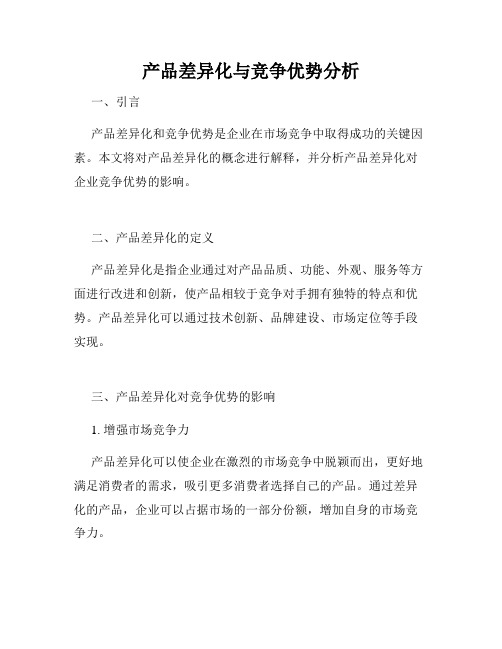 产品差异化与竞争优势分析

一、引言

产品差异化和竞争优势是企业在市场竞争中取得成功的关键因素。本文将对产品差异化的概念进行解释，并分析产品差异化对企业竞争优势的影响。

二、产品差异化的定义

产品差异化是指企业通过对产品品质、功能、外观、服务等方面进行改进和创新，使产品相较于竞争对手拥有独特的特点和优势。产品差异化可以通过技术创新、品牌建设、市场定位等手段实现。

三、产品差异化对竞争优势的影响

1. 增强市场竞争力

产品差异化可以使企业在激烈的市场竞争中脱颖而出，更好地满足消费者的需求，吸引更多消费者选择自己的产品。通过差异化的产品，企业可以占据市场的一部分份额，增加自身的市场竞争力。